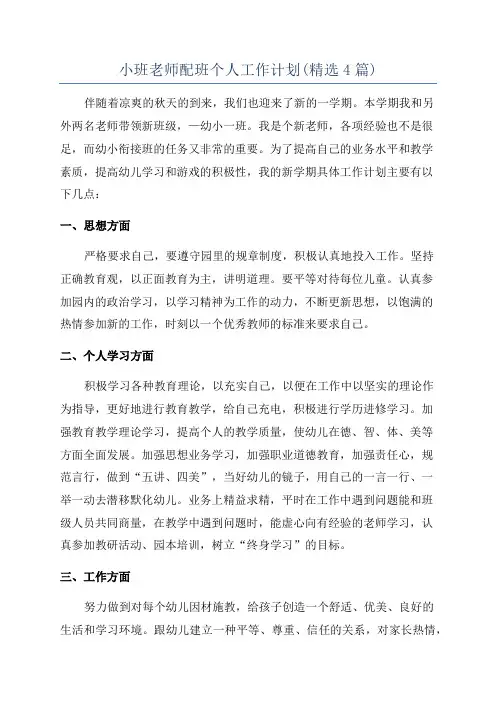 小班老师配班个人工作计划(精选4篇)

伴随着凉爽的秋天的到来，我们也迎来了新的一学期。本学期我和另外两名老师带领新班级，一幼小一班。我是个新老师，各项经验也不是很足，而幼小衔接班的任务又非常的重要。为了提高自己的业务水平和教学素质，提高幼儿学习和游戏的积极性，我的新学期具体工作计划主要有以下几点：

一、思想方面

严格要求自己，要遵守园里的规章制度，积极认真地投入工作。坚持正确教育观，以正面教育为主，讲明道理。要平等对待每位儿童。认真参加园内的政治学习，以学习精神为工作的动力，不断更新思想，以饱满的热情参加新的工作，时刻以一个优秀教师的标准来要求自己。

二、个人学习方面

积极学习各种教育理论，以充实自己，以便在工作中以坚实的理论作为指导，更好地进行教育教学，给自己充电，积极进行学历进修学习。加强教育教学理论学习，提高个人的教学质量，使幼儿在德、智、体、美等方面全面发展。加强思想业务学习，加强职业道德教育，加强责任心，规范言行，做到“五讲、四美”，当好幼儿的镜子，用自己的一言一行、一举一动去潜移默化幼儿。业务上精益求精，平时在工作中遇到问题能和班级人员共同商量，在教学中遇到问题时，能虚心向有经验的老师学习，认真参加教研活动、园本培训，树立“终身学习”的目标。

三、工作方面

努力做到对每个幼儿因材施教，给孩子创造一个舒适、优美、良好的生活和学习环境。跟幼儿建立一种平等、尊重、信任的关系，对家长热情，